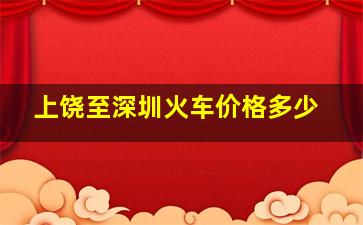 上饶至深圳火车价格多少